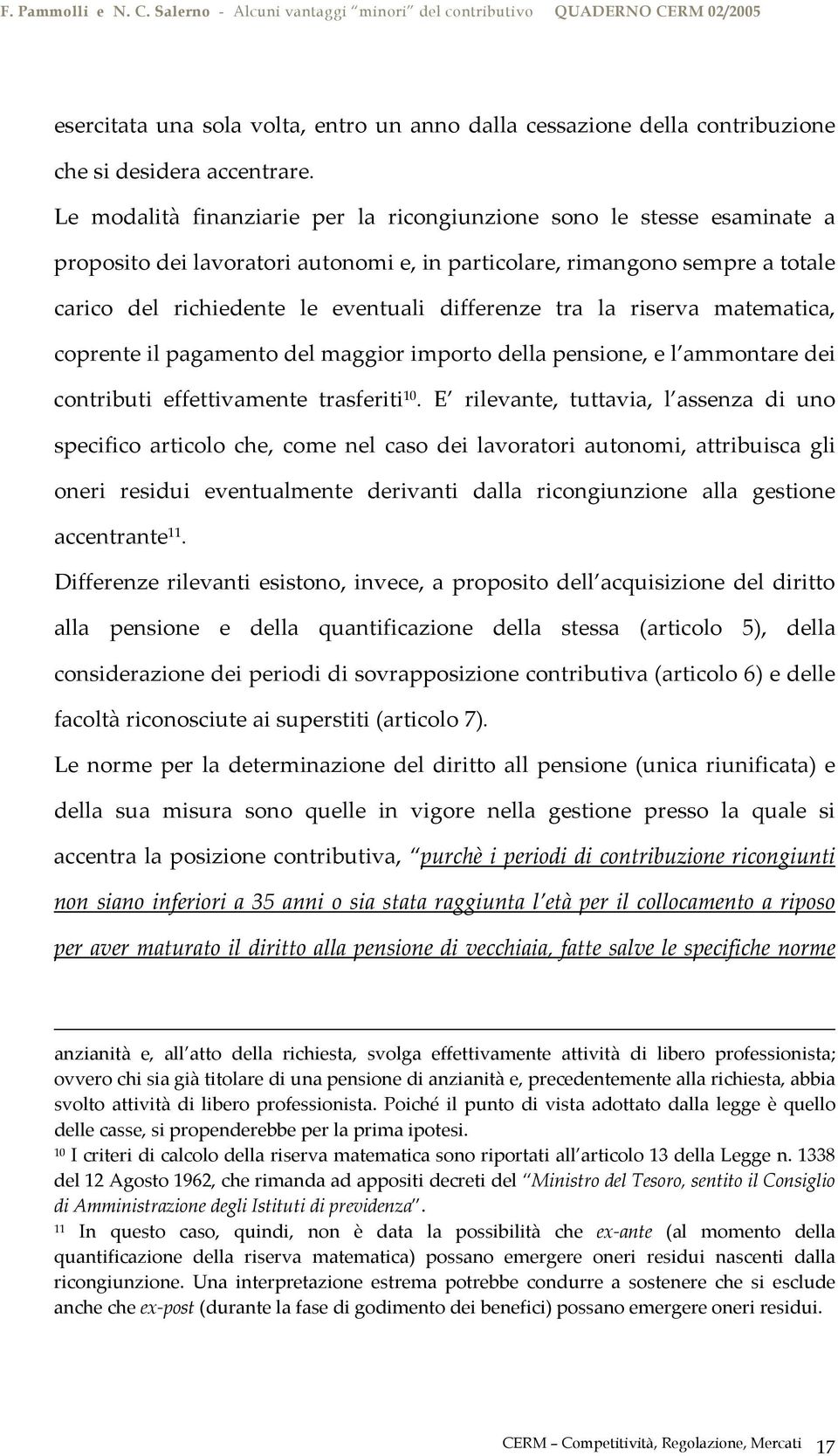 F. Pammolli e N. C. Salerno - Alcuni vantaggi "minori" del contributivo QUADERNO CERM 02/2005

esercitata una sola volta, entro un anno dalla cessazione della contribuzione che si desidera accentrare.

Le modalità finanziarie per la ricongiunzione sono le stesse esaminate a proposito dei lavoratori autonomi e, in particolare, rimangono sempre a totale carico del richiedente le eventuali differenze tra la riserva matematica, coprente il pagamento del maggior importo della pensione, e l'ammontare dei contributi effettivamente trasferiti$^{10}$. E' rilevante, tuttavia, l'assenza di uno specifico articolo che, come nel caso dei lavoratori autonomi, attribuisca gli oneri residui eventualmente derivanti dalla ricongiunzione alla gestione accentrante$^{11}$.

Differenze rilevanti esistono, invece, a proposito dell'acquisizione del diritto alla pensione e della quantificazione della stessa (articolo 5), della considerazione dei periodi di sovrapposizione contributiva (articolo 6) e delle facoltà riconosciute ai superstiti (articolo 7).

Le norme per la determinazione del diritto all pensione (unica riunificata) e della sua misura sono quelle in vigore nella gestione presso la quale si accentra la posizione contributiva, "purchè i periodi di contribuzione ricongiunti non siano inferiori a 35 anni o sia stata raggiunta l'età per il collocamento a riposo per aver maturato il diritto alla pensione di vecchiaia, fatte salve le specifiche norme

anzianità e, all'atto della richiesta, svolga effettivamente attività di libero professionista; ovvero chi sia già titolare di una pensione di anzianità e, precedentemente alla richiesta, abbia svolto attività di libero professionista. Poiché il punto di vista adottato dalla legge è quello delle casse, si propenderebbe per la prima ipotesi.

$^{10}$ I criteri di calcolo della riserva matematica sono riportati all'articolo 13 della Legge n. 1338 del 12 Agosto 1962, che rimanda ad appositi decreti del "Ministro del Tesoro, sentito il Consiglio di Amministrazione degli Istituti di previdenza".

$^{11}$ In questo caso, quindi, non è data la possibilità che ex-ante (al momento della quantificazione della riserva matematica) possano emergere oneri residui nascenti dalla ricongiunzione. Una interpretazione estrema potrebbe condurre a sostenere che si esclude anche che ex-post (durante la fase di godimento dei benefici) possano emergere oneri residui.

CERM – Competitività, Regolazione, Mercati 17